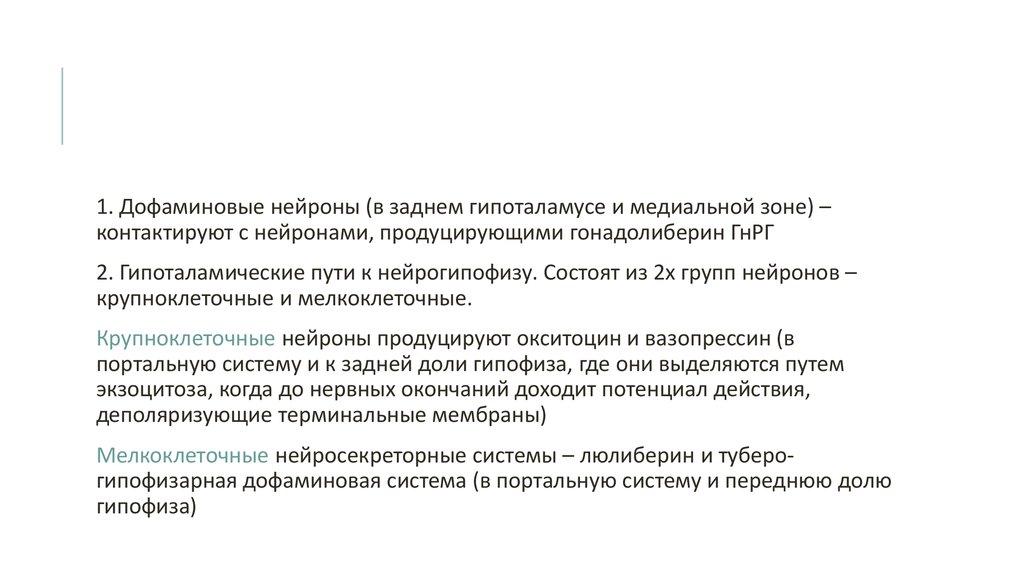 1. Дофаминовые нейроны (в заднем гипоталамусе и медиальной зоне) – контактируют с нейронами, продуцирующими гонадолиберин ГнРГ

2. Гипоталамические пути к нейрогипофизу. Состоят из 2х групп нейронов – крупноклеточные и мелкоклеточные.

Крупноклеточные нейроны продуцируют окситоцин и вазопрессин (в портальную систему и к задней доли гипофиза, где они выделяются путем экзоцитоза, когда до нервных окончаний доходит потенциал действия, деполяризующие терминальные мембраны)

Мелкоклеточные нейросекреторные системы – люлиберин и туберо-гипофизарная дофаминовая система (в портальную систему и переднюю долю гипофиза)